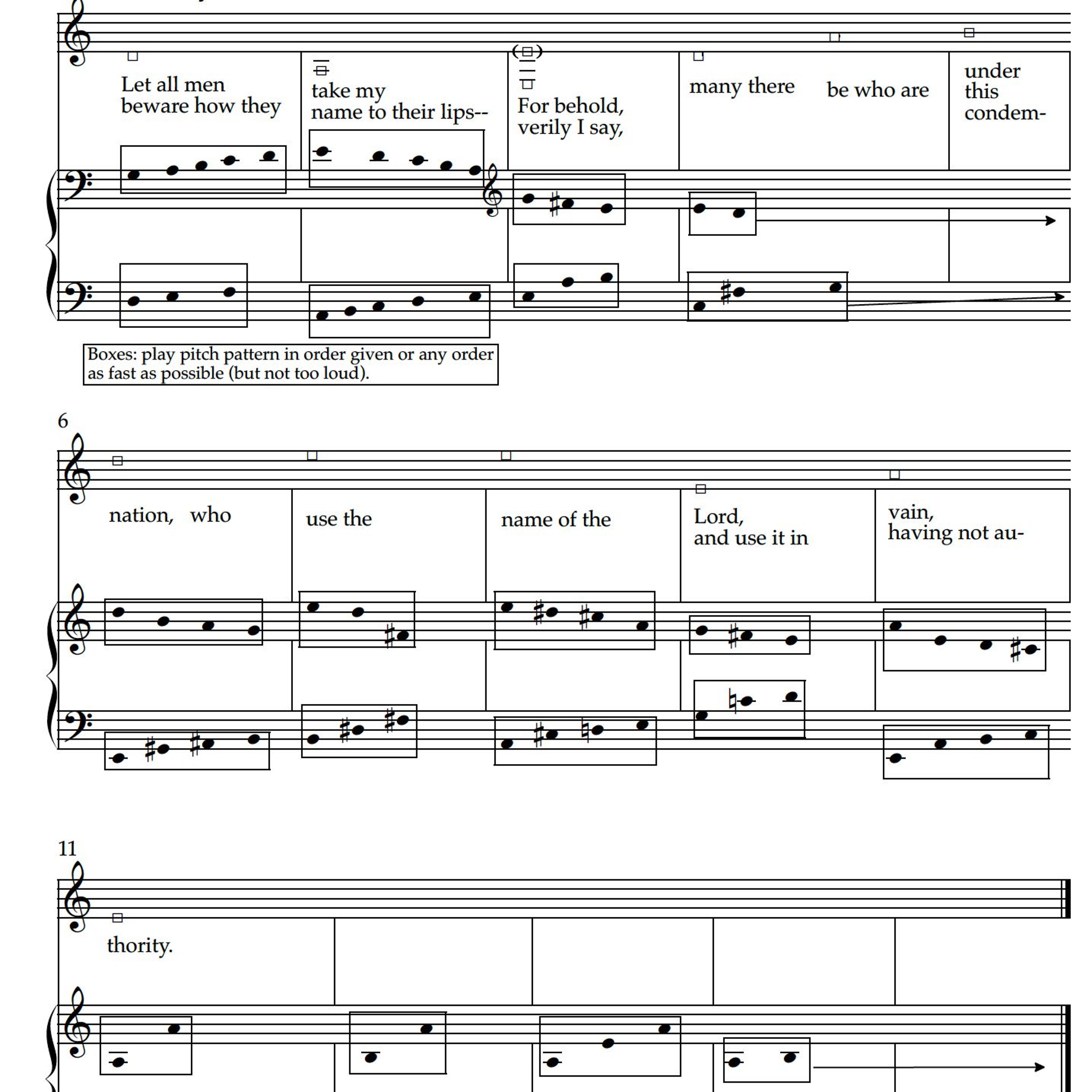 Let all men beware how they

take my name to their lips--

For behold, verily I say,

many there be who are

under this condem-

Boxes: play pitch pattern in order given or any order as fast as possible (but not too loud).

6

nation, who

use the

name of the

Lord, and use it in

vain, having not au-

11

thority.